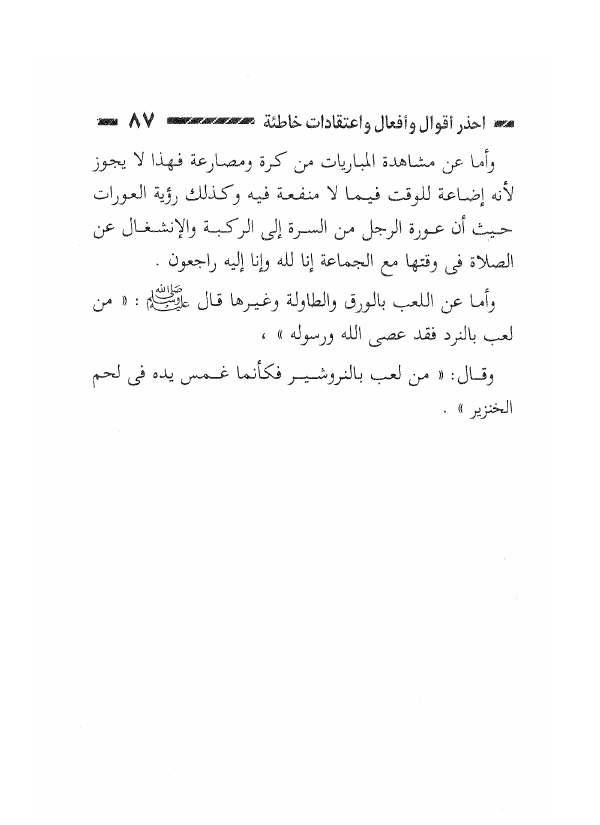 احذر أقوال وأفعال واعتقادات خاطئة ٨٧

وأما عن مشاهدة المباريات من كرة ومصارعة فهذا لا يجوز لأنه إضاعة للوقت فيما لا منفعة فيه وكذلك رؤية العورات حيث أن عورة الرجل من السرة إلى الركبة والإنشغال عن الصلاة فى وقتها مع الجماعة إنا لله وإنا إليه راجعون .

وأما عن اللعب بالورق والطاولة وغيرها قال ﷺ : « من لعب بالنرد فقد عصى الله ورسوله » ،

وقال: « من لعب بالنروشير فكأنما غمس يده فى لحم الخنزير » .